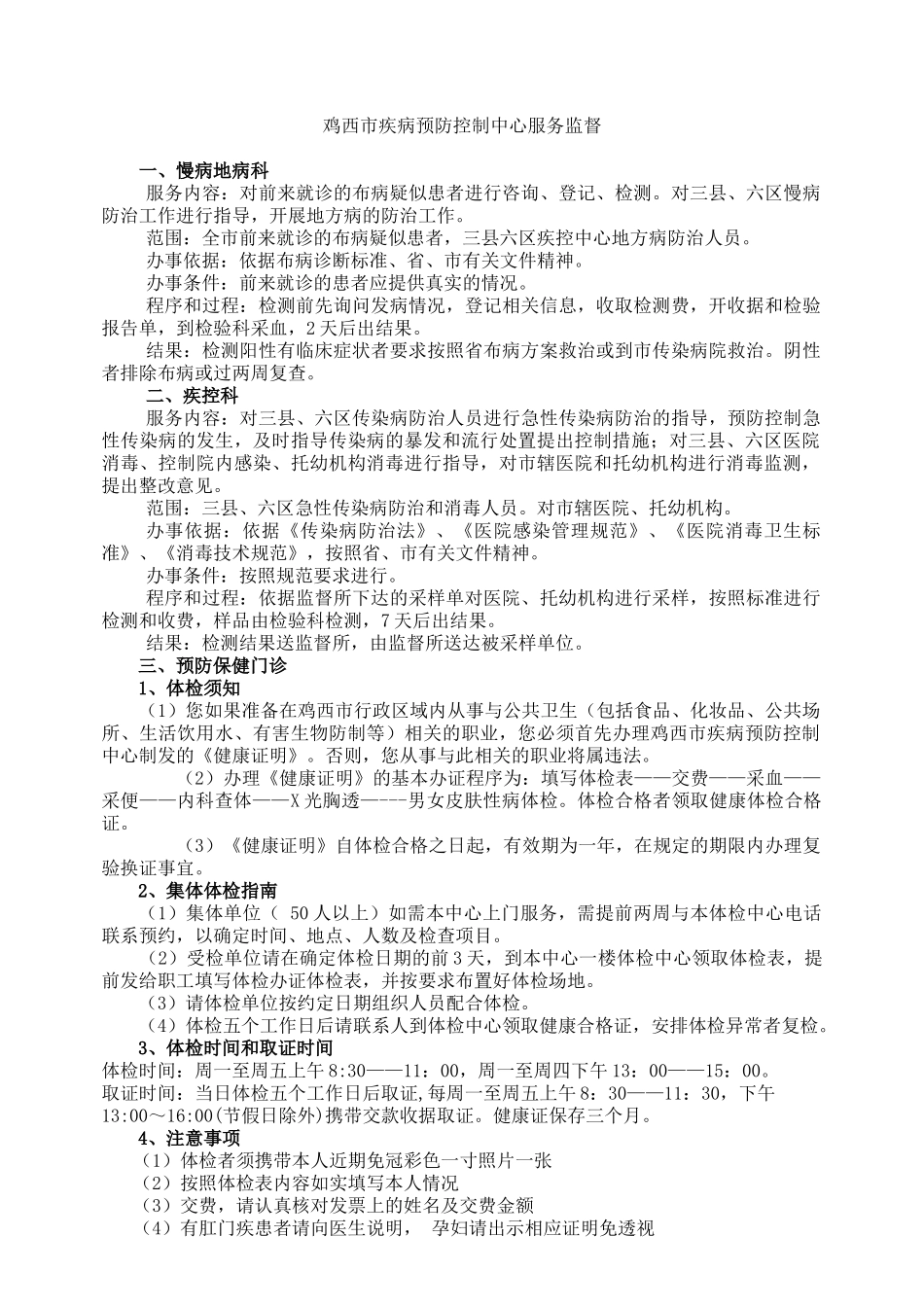 鸡西市疾病预防控制中心服务监督

一、慢病地病科

服务内容：对前来就诊的布病疑似患者进行咨询、登记、检测。对三县、六区慢病防治工作进行指导，开展地方病的防治工作。

范围：全市前来就诊的布病疑似患者，三县六区疾控中心地方病防治人员。

办事依据：依据布病诊断标准、省、市有关文件精神。

办事条件：前来就诊的患者应提供真实的情况。

程序和过程：检测前先询问发病情况，登记相关信息，收取检测费，开收据和检验报告单，到检验科采血，2天后出结果。

结果：检测阳性有临床症状者要求按照省布病方案救治或到市传染病院救治。阴性者排除布病或过两周复查。

二、疾控科

服务内容：对三县、六区传染病防治人员进行急性传染病防治的指导，预防控制急性传染病的发生，及时指导传染病的暴发和流行处置提出控制措施；对三县、六区医院消毒、控制院内感染、托幼机构消毒进行指导，对市辖医院和托幼机构进行消毒监测，提出整改意见。

范围：三县、六区急性传染病防治和消毒人员。对市辖医院、托幼机构。

办事依据：依据《传染病防治法》、《医院感染管理规范》、《医院消毒卫生标准》、《消毒技术规范》，按照省、市有关文件精神。

办事条件：按照规范要求进行。

程序和过程：依据监督所下达的采样单对医院、托幼机构进行采样，按照标准进行检测和收费，样品由检验科检测，7天后出结果。

结果：检测结果送监督所，由监督所送达被采样单位。

三、预防保健门诊

1、体检须知

（1）您如果准备在鸡西市行政区域内从事与公共卫生（包括食品、化妆品、公共场所、生活饮用水、有害生物防制等）相关的职业，您必须首先办理鸡西市疾病预防控制中心制发的《健康证明》。否则，您从事与此相关的职业将属违法。

（2）办理《健康证明》的基本办证程序为：填写体检表——交费——采血——采便——内科查体——X光胸透----男女皮肤性病体检。体检合格者领取健康体检合格证。

（3）《健康证明》自体检合格之日起，有效期为一年，在规定的期限内办理复验换证事宜。

2、集体体检指南

（1）集体单位（ 50人以上）如需本中心上门服务，需提前两周与本体检中心电话联系预约，以确定时间、地点、人数及检查项目。

（2）受检单位请在确定体检日期的前3天，到本中心一楼体检中心领取体检表，提前发给职工填写体检办证体检表，并按要求布置好体检场地。

（3）请体检单位按约定日期组织人员配合体检。

（4）体检五个工作日后请联系人到体检中心领取健康合格证，安排体检异常者复检。

3、体检时间和取证时间

体检时间：周一至周五上午8:30——11：00，周一至周四下午13：00——15：00。

取证时间：当日体检五个工作日后取证,每周一至周五上午8：30——11：30，下午13:00～16:00(节假日除外)携带交款收据取证。健康证保存三个月。

4、注意事项

（1）体检者须携带本人近期免冠彩色一寸照片一张

（2）按照体检表内容如实填写本人情况

（3）交费，请认真核对发票上的姓名及交费金额

（4）有肛门疾患者请向医生说明， 孕妇请出示相应证明免透视